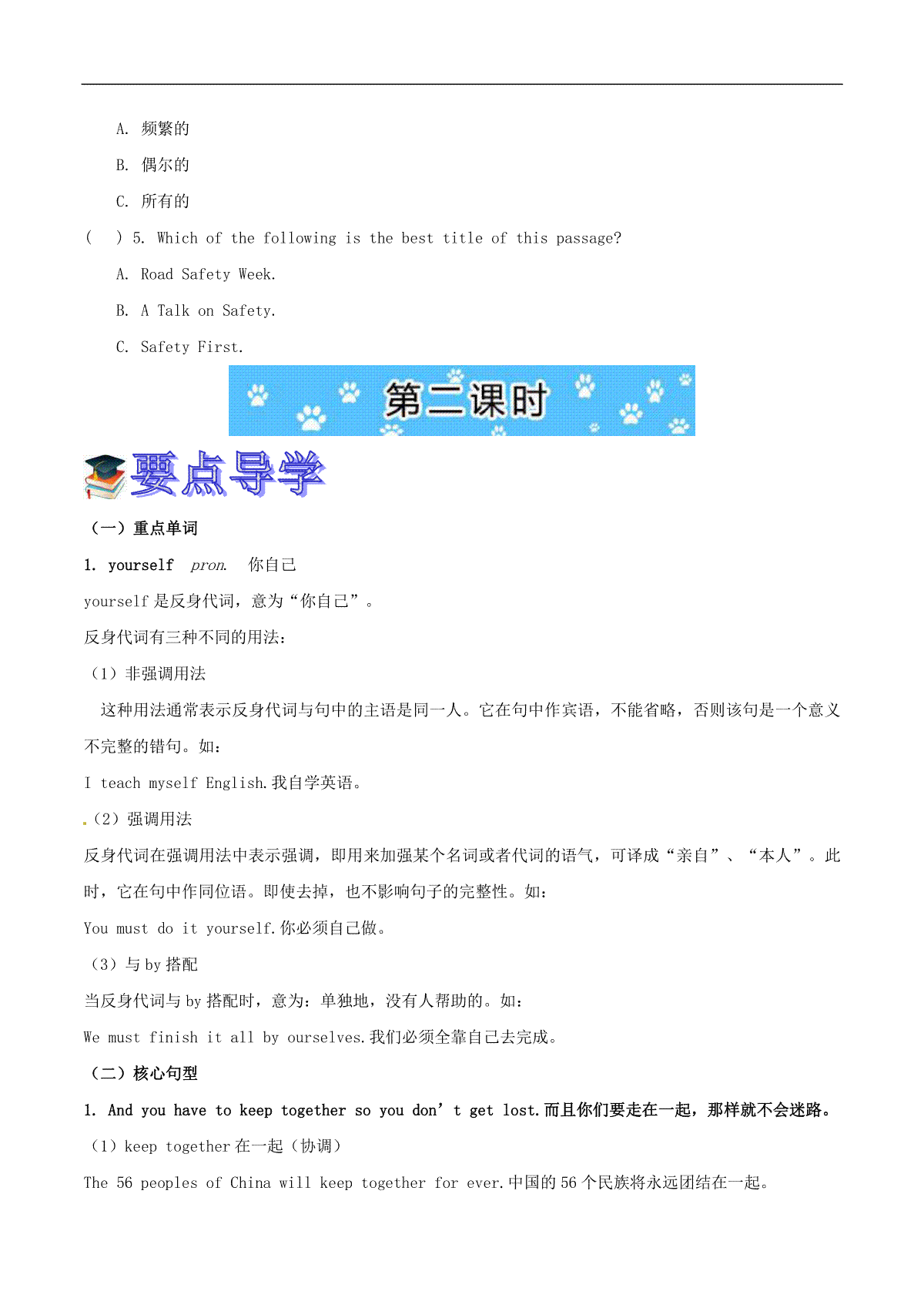 A. 频繁的

B. 偶尔的

C. 所有的

(　　) 5. Which of the following is the best title of this passage?

A. Road Safety Week.

B. A Talk on Safety.

C. Safety First.

第二课时

要点导学

（一）重点单词

1. yourself　pron.　你自己

yourself 是反身代词，意为“你自己”。

反身代词有三种不同的用法：

（1）非强调用法

这种用法通常表示反身代词与句中的主语是同一人。它在句中作宾语，不能省略，否则该句是一个意义不完整的错句。如：

I teach myself English.我自学英语。

（2）强调用法

反身代词在强调用法中表示强调，即用来加强某个名词或者代词的语气，可译成“亲自”、“本人”。此时，它在句中作同位语。即使去掉，也不影响句子的完整性。如：

You must do it yourself.你必须自己做。

（3）与 by 搭配

当反身代词与 by 搭配时，意为：单独地，没有人帮助的。如：

We must finish it all by ourselves.我们必须全靠自己去完成。

（二）核心句型

1. And you have to keep together so you don’t get lost.而且你们要走在一起，那样就不会迷路。

（1）keep together 在一起（协调）

The 56 peoples of China will keep together for ever.中国的 56 个民族将永远团结在一起。